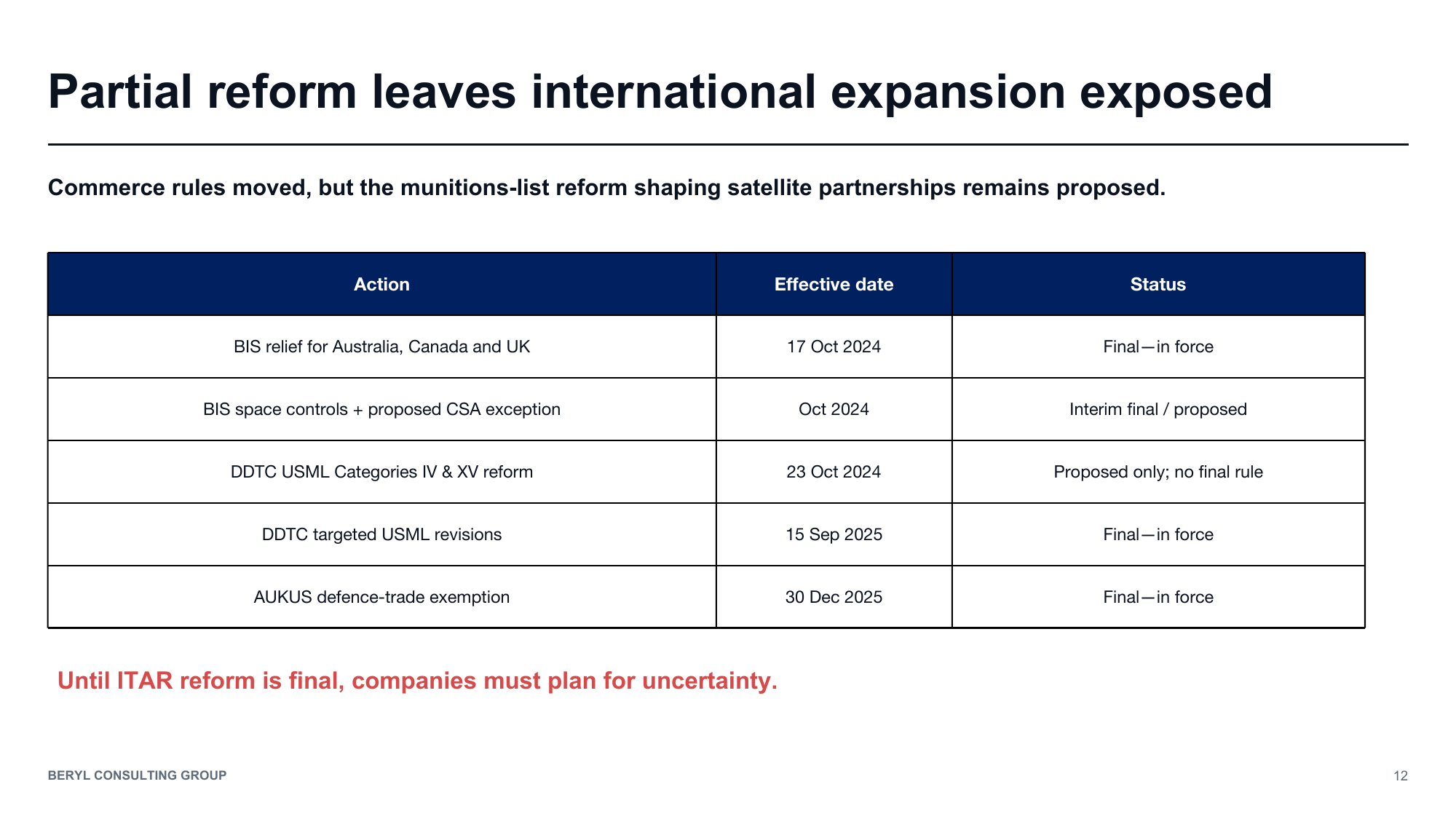 Partial reform leaves international expansion exposed

Commerce rules moved, but the munitions-list reform shaping satellite partnerships remains proposed.

| Action | Effective date | Status |
|---|---|---|
| BIS relief for Australia, Canada and UK | 17 Oct 2024 | Final—in force |
| BIS space controls + proposed CSA exception | Oct 2024 | Interim final / proposed |
| DDTC USML Categories IV & XV reform | 23 Oct 2024 | Proposed only; no final rule |
| DDTC targeted USML revisions | 15 Sep 2025 | Final—in force |
| AUKUS defence-trade exemption | 30 Dec 2025 | Final—in force |

Until ITAR reform is final, companies must plan for uncertainty.

BERYL CONSULTING GROUP

12